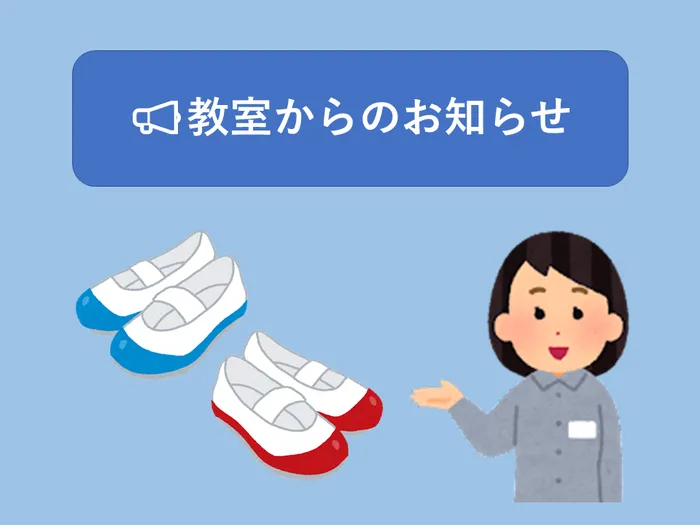 教室からのお知らせ